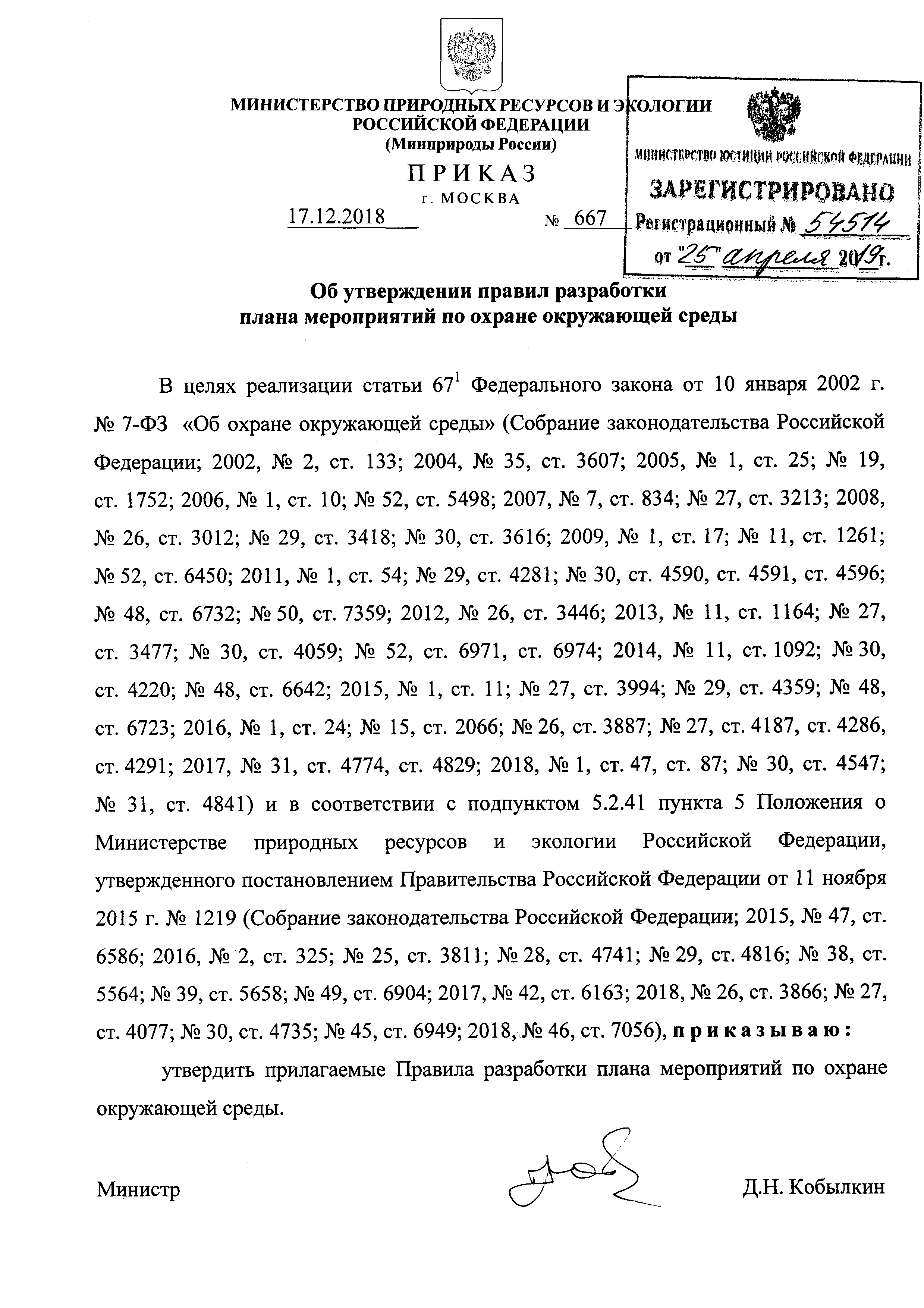 МИНИСТЕРСТВО ПРИРОДНЫХ РЕСУРСОВ И ЭКОЛОГИИ РОССИЙСКОЙ ФЕДЕРАЦИИ
(Минприроды России)

ПРИКАЗ
г. МОСКВА

17.12.2018 № 667

МИНИСТЕРСТВО ЮСТИЦИИ РОССИЙСКОЙ ФЕДЕРАЦИИ
ЗАРЕГИСТРИРОВАНО
Регистрационный № 54514
от "25" апреля 2019г.

Об утверждении правил разработки плана мероприятий по охране окружающей среды

В целях реализации статьи $67^1$ Федерального закона от 10 января 2002 г. № 7-ФЗ «Об охране окружающей среды» (Собрание законодательства Российской Федерации; 2002, № 2, ст. 133; 2004, № 35, ст. 3607; 2005, № 1, ст. 25; № 19, ст. 1752; 2006, № 1, ст. 10; № 52, ст. 5498; 2007, № 7, ст. 834; № 27, ст. 3213; 2008, № 26, ст. 3012; № 29, ст. 3418; № 30, ст. 3616; 2009, № 1, ст. 17; № 11, ст. 1261; № 52, ст. 6450; 2011, № 1, ст. 54; № 29, ст. 4281; № 30, ст. 4590, ст. 4591, ст. 4596; № 48, ст. 6732; № 50, ст. 7359; 2012, № 26, ст. 3446; 2013, № 11, ст. 1164; № 27, ст. 3477; № 30, ст. 4059; № 52, ст. 6971, ст. 6974; 2014, № 11, ст. 1092; № 30, ст. 4220; № 48, ст. 6642; 2015, № 1, ст. 11; № 27, ст. 3994; № 29, ст. 4359; № 48, ст. 6723; 2016, № 1, ст. 24; № 15, ст. 2066; № 26, ст. 3887; № 27, ст. 4187, ст. 4286, ст. 4291; 2017, № 31, ст. 4774, ст. 4829; 2018, № 1, ст. 47, ст. 87; № 30, ст. 4547; № 31, ст. 4841) и в соответствии с подпунктом 5.2.41 пункта 5 Положения о Министерстве природных ресурсов и экологии Российской Федерации, утвержденного постановлением Правительства Российской Федерации от 11 ноября 2015 г. № 1219 (Собрание законодательства Российской Федерации; 2015, № 47, ст. 6586; 2016, № 2, ст. 325; № 25, ст. 3811; № 28, ст. 4741; № 29, ст. 4816; № 38, ст. 5564; № 39, ст. 5658; № 49, ст. 6904; 2017, № 42, ст. 6163; 2018, № 26, ст. 3866; № 27, ст. 4077; № 30, ст. 4735; № 45, ст. 6949; 2018, № 46, ст. 7056), приказываю:

утвердить прилагаемые Правила разработки плана мероприятий по охране окружающей среды.

Министр Д.Н. Кобылкин